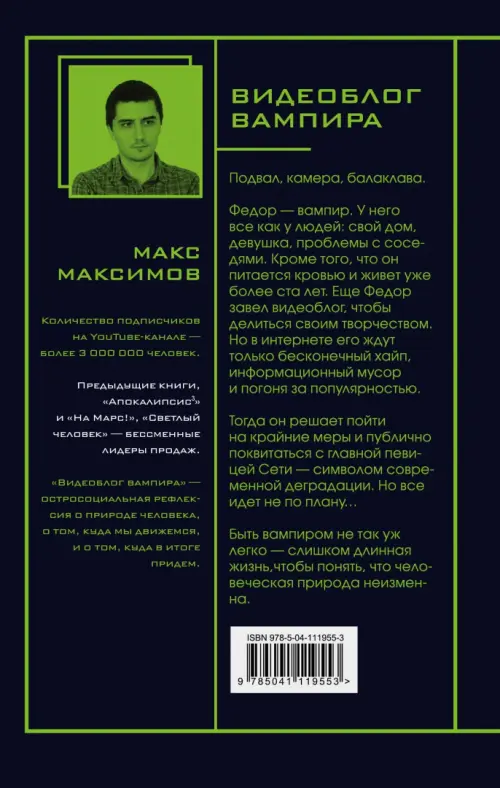 МАКС МАКСИМОВ

Количество подписчиков на YouTube-канале — более 3 000 000 человек.

Предыдущие книги, «Апокалипсис$^3$» и «На Марс!», «Светлый человек» — бессменные лидеры продаж.

«Видеоблог вампира» — остросоциальная рефлексия о природе человека, о том, куда мы движемся, и о том, куда в итоге придем.

ВИДЕОБЛОГ ВАМПИРА

Подвал, камера, балаклава.

Федор — вампир. У него все как у людей: свой дом, девушка, проблемы с соседями. Кроме того, что он питается кровью и живет уже более ста лет. Еще Федор завел видеоблог, чтобы делиться своим творчеством. Но в интернете его ждут только бесконечный хайп, информационный мусор и погоня за популярностью.

Тогда он решает пойти на крайние меры и публично поквитаться с главной певицей Сети — символом современной деградации. Но все идет не по плану…

Быть вампиром не так уж легко — слишком длинная жизнь,чтобы понять, что человеческая природа неизменна.

ISBN 978-5-04-111955-3

9 785041 119553 >